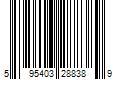 5 95403 28838 9